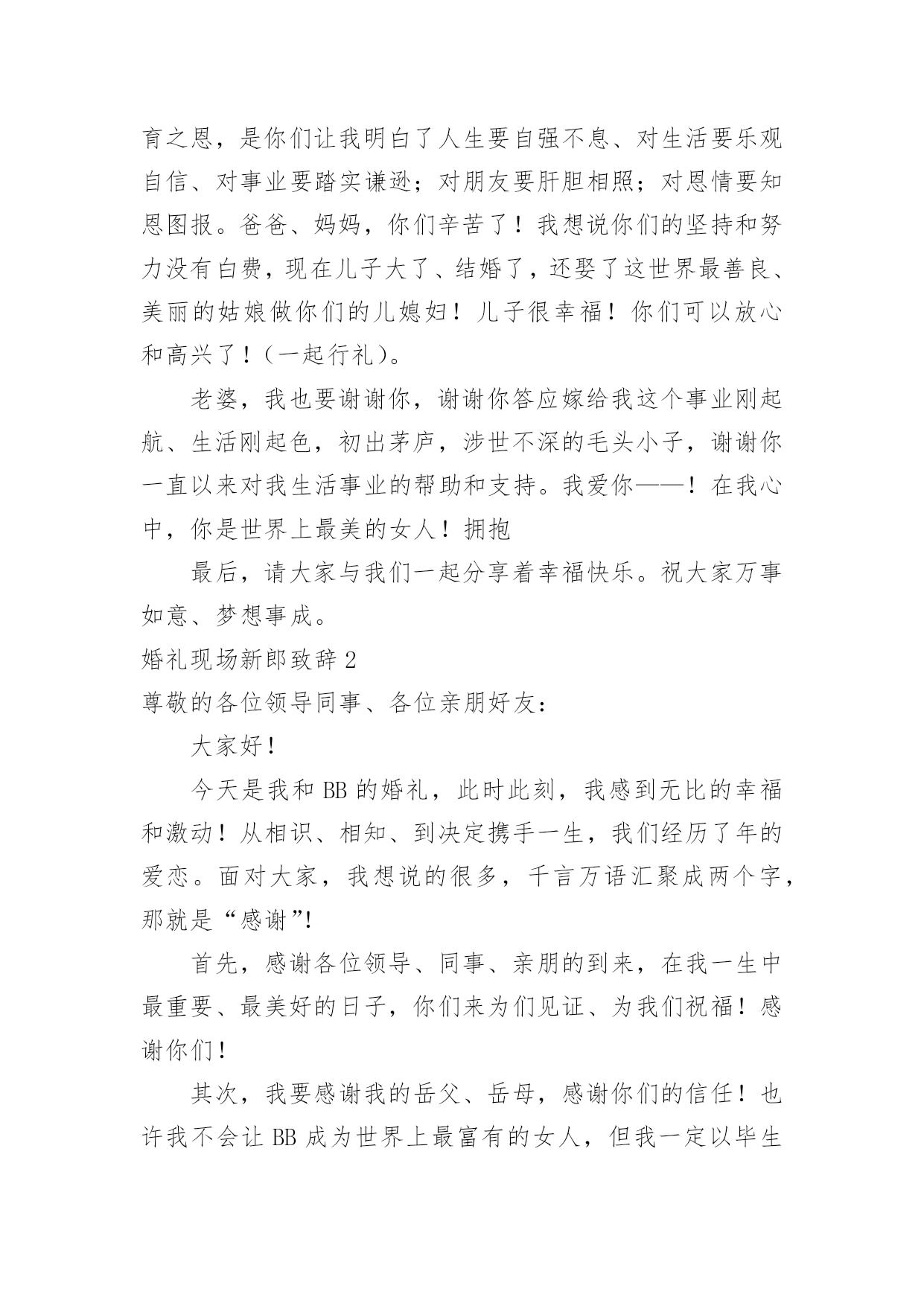 育之恩，是你们让我明白了人生要自强不息、对生活要乐观自信、对事业要踏实谦逊；对朋友要肝胆相照；对恩情要知恩图报。爸爸、妈妈，你们辛苦了！我想说你们的坚持和努力没有白费，现在儿子大了、结婚了，还娶了这世界最善良、美丽的姑娘做你们的儿媳妇！儿子很幸福！你们可以放心和高兴了！（一起行礼）。

老婆，我也要谢谢你，谢谢你答应嫁给我这个事业刚起航、生活刚起色，初出茅庐，涉世不深的毛头小子，谢谢你一直以来对我生活事业的帮助和支持。我爱你——！在我心中，你是世界上最美的女人！拥抱

最后，请大家与我们一起分享着幸福快乐。祝大家万事如意、梦想事成。

婚礼现场新郎致辞 2

尊敬的各位领导同事、各位亲朋好友：

大家好！

今天是我和 BB 的婚礼，此时此刻，我感到无比的幸福和激动！从相识、相知、到决定携手一生，我们经历了年的爱恋。面对大家，我想说的很多，千言万语汇聚成两个字，那就是“感谢”!

首先，感谢各位领导、同事、亲朋的到来，在我一生中最重要、最美好的日子，你们来为们见证、为我们祝福！感谢你们！

其次，我要感谢我的岳父、岳母，感谢你们的信任！也许我不会让 BB 成为世界上最富有的女人，但我一定以毕生